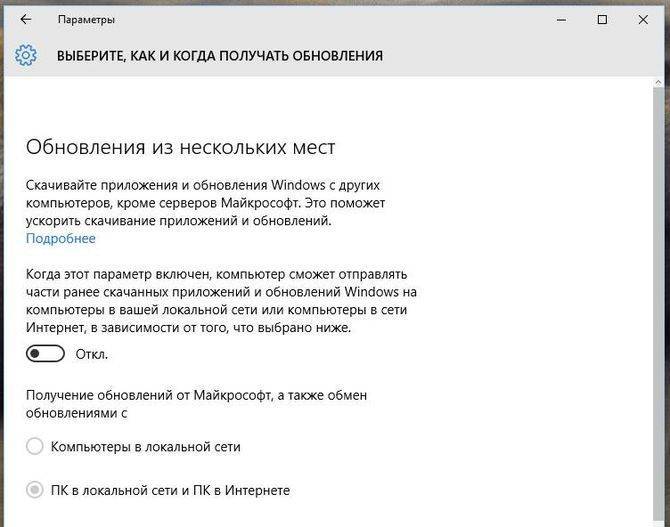 Параметры

ВЫБЕРИТЕ, КАК И КОГДА ПОЛУЧАТЬ ОБНОВЛЕНИЯ

Обновления из нескольких мест

Скачивайте приложения и обновления Windows с других компьютеров, кроме серверов Майкрософт. Это поможет ускорить скачивание приложений и обновлений.
Подробнее

Когда этот параметр включен, компьютер сможет отправлять части ранее скачанных приложений и обновлений Windows на компьютеры в вашей локальной сети или компьютеры в сети Интернет, в зависимости от того, что выбрано ниже.

Откл.

Получение обновлений от Майкрософт, а также обмен обновлениями с

Компьютеры в локальной сети

ПК в локальной сети и ПК в Интернете